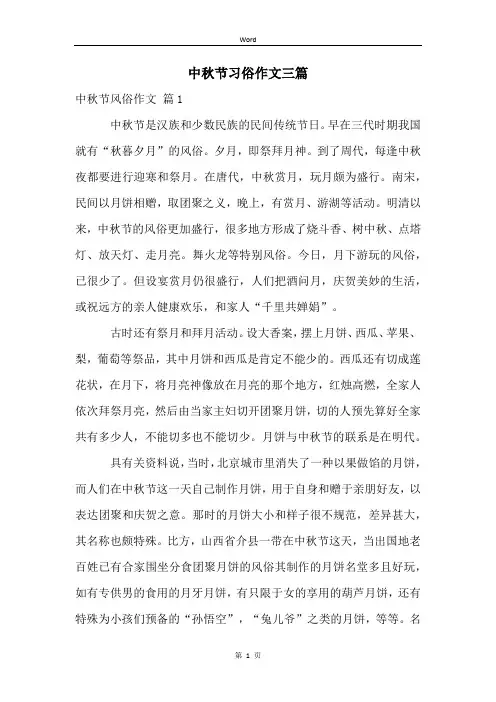 Word

中秋节习俗作文三篇

中秋节风俗作文 篇1

中秋节是汉族和少数民族的民间传统节日。早在三代时期我国就有“秋暮夕月”的风俗。夕月，即祭拜月神。到了周代，每逢中秋夜都要进行迎寒和祭月。在唐代，中秋赏月，玩月颇为盛行。南宋，民间以月饼相赠，取团聚之义，晚上，有赏月、游湖等活动。明清以来，中秋节的风俗更加盛行，很多地方形成了烧斗香、树中秋、点塔灯、放天灯、走月亮。舞火龙等特别风俗。今日，月下游玩的风俗，已很少了。但设宴赏月仍很盛行，人们把酒问月，庆贺美妙的生活，或祝远方的亲人健康欢乐，和家人“千里共婵娟”。

古时还有祭月和拜月活动。设大香案，摆上月饼、西瓜、苹果、梨，葡萄等祭品，其中月饼和西瓜是肯定不能少的。西瓜还有切成莲花状，在月下，将月亮神像放在月亮的那个地方，红烛高燃，全家人依次拜祭月亮，然后由当家主妇切开团聚月饼，切的人预先算好全家共有多少人，不能切多也不能切少。月饼与中秋节的联系是在明代。

具有关资料说，当时，北京城市里消失了一种以果做馅的月饼，而人们在中秋节这一天自己制作月饼，用于自身和赠于亲朋好友，以表达团聚和庆贺之意。那时的月饼大小和样子很不规范，差异甚大，其名称也颇特殊。比方，山西省介县一带在中秋节这天，当出国地老百姓已有合家围坐分食团聚月饼的风俗其制作的月饼名堂多且好玩，如有专供男的食用的月牙月饼，有只限于女的享用的葫芦月饼，还有特殊为小孩们预备的“孙悟空”，“兔儿爷”之类的月饼，等等。名

第 1 页